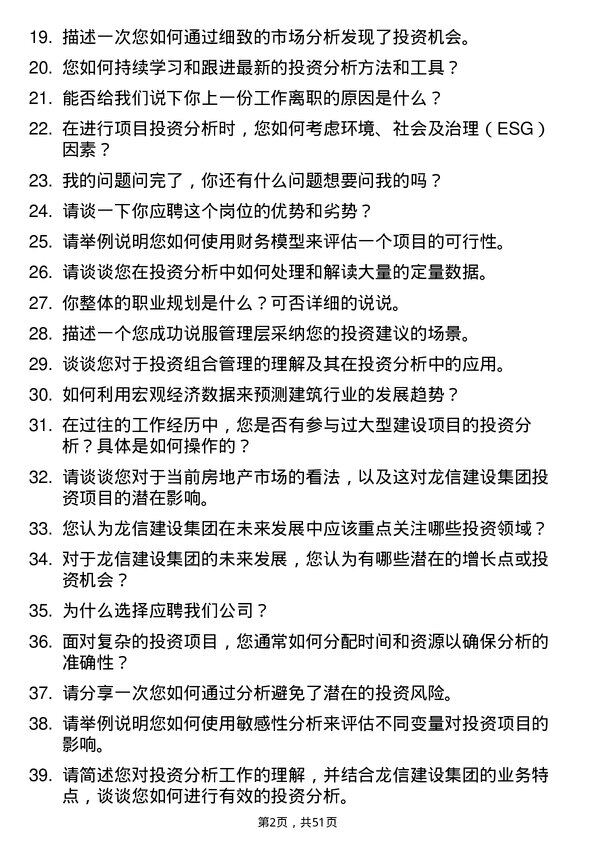 19. 描述一次您如何通过细致的市场分析发现了投资机会。

20. 您如何持续学习和跟进最新的投资分析方法和工具？

21. 能否给我们说下你上一份工作离职的原因是什么？

22. 在进行项目投资分析时，您如何考虑环境、社会及治理（ESG）因素？

23. 我的问题问完了，你还有什么问题想要问我的吗？

24. 请谈一下你应聘这个岗位的优势和劣势？

25. 请举例说明您如何使用财务模型来评估一个项目的可行性。

26. 请谈谈您在投资分析中如何处理和解读大量的定量数据。

27. 你整体的职业规划是什么？可否详细的说说。

28. 描述一个您成功说服管理层采纳您的投资建议的场景。

29. 谈谈您对于投资组合管理的理解及其在投资分析中的应用。

30. 如何利用宏观经济数据来预测建筑行业的发展趋势？

31. 在过往的工作经历中，您是否有参与过大型建设项目的投资分析？具体是如何操作的？

32. 请谈谈您对于当前房地产市场的看法，以及这对龙信建设集团投资项目的潜在影响。

33. 您认为龙信建设集团在未来发展中应该重点关注哪些投资领域？

34. 对于龙信建设集团的未来发展，您认为有哪些潜在的增长点或投资机会？

35. 为什么选择应聘我们公司？

36. 面对复杂的投资项目，您通常如何分配时间和资源以确保分析的准确性？

37. 请分享一次您如何通过分析避免了潜在的投资风险。

38. 请举例说明您如何使用敏感性分析来评估不同变量对投资项目的影响。

39. 请简述您对投资分析工作的理解，并结合龙信建设集团的业务特点，谈谈您如何进行有效的投资分析。

第2页，共51页